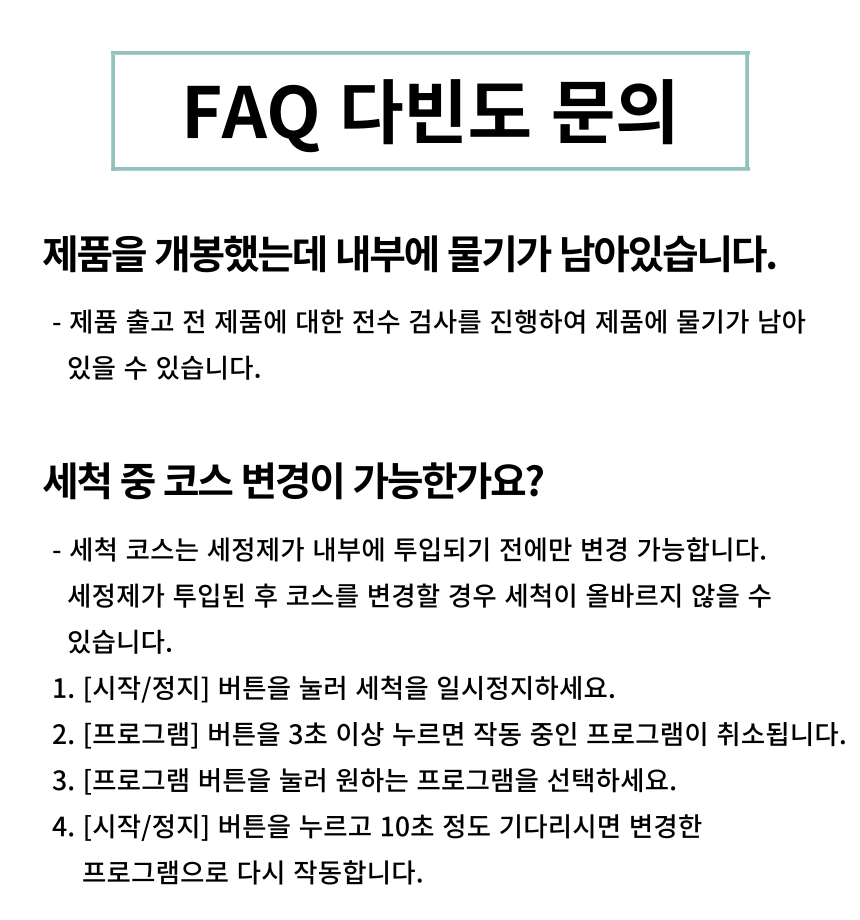 FAQ 다빈도 문의

제품을 개봉했는데 내부에 물기가 남아있습니다.

- 제품 출고 전 제품에 대한 전수 검사를 진행하여 제품에 물기가 남아 있을 수 있습니다.

세척 중 코스 변경이 가능한가요?

- 세척 코스는 세정제가 내부에 투입되기 전에만 변경 가능합니다. 세정제가 투입된 후 코스를 변경할 경우 세척이 올바르지 않을 수 있습니다.

1. [시작/정지] 버튼을 눌러 세척을 일시정지하세요.
2. [프로그램] 버튼을 3초 이상 누르면 작동 중인 프로그램이 취소됩니다.
3. [프로그램 버튼을 눌러 원하는 프로그램을 선택하세요.
4. [시작/정지] 버튼을 누르고 10초 정도 기다리시면 변경한 프로그램으로 다시 작동합니다.